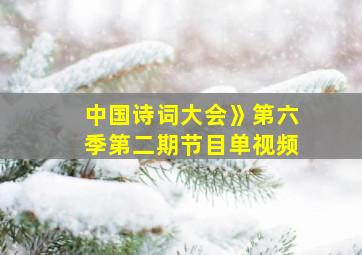 中国诗词大会》第六季第二期节目单视频